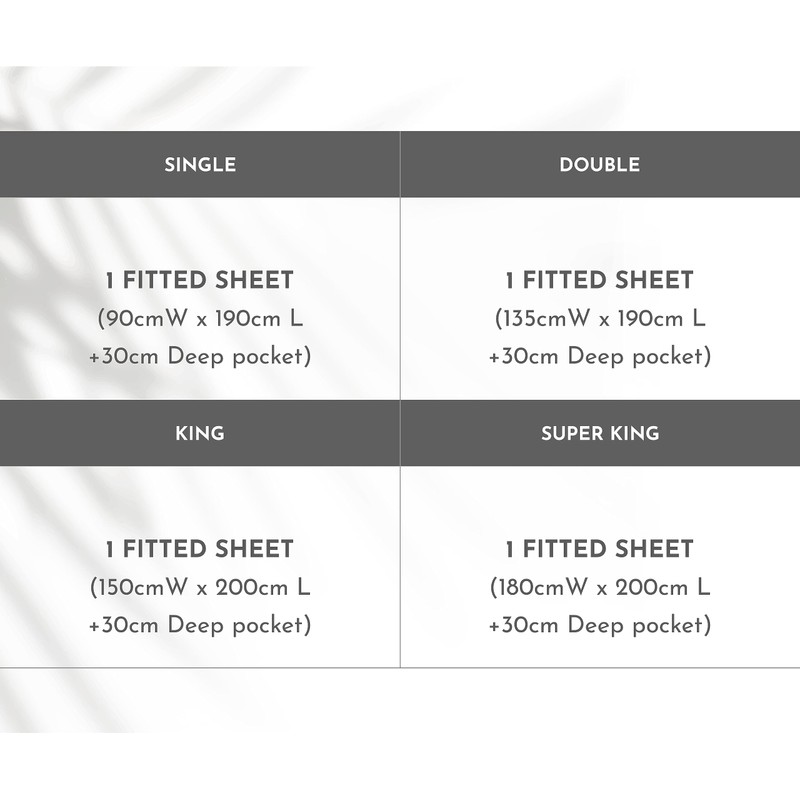 | SINGLE | DOUBLE |
|---|---|
| 1 FITTED SHEET (90cmW x 190cm L +30cm Deep pocket) | 1 FITTED SHEET (135cmW x 190cm L +30cm Deep pocket) |
| KING | SUPER KING |
| 1 FITTED SHEET (150cmW x 200cm L +30cm Deep pocket) | 1 FITTED SHEET (180cmW x 200cm L +30cm Deep pocket) |